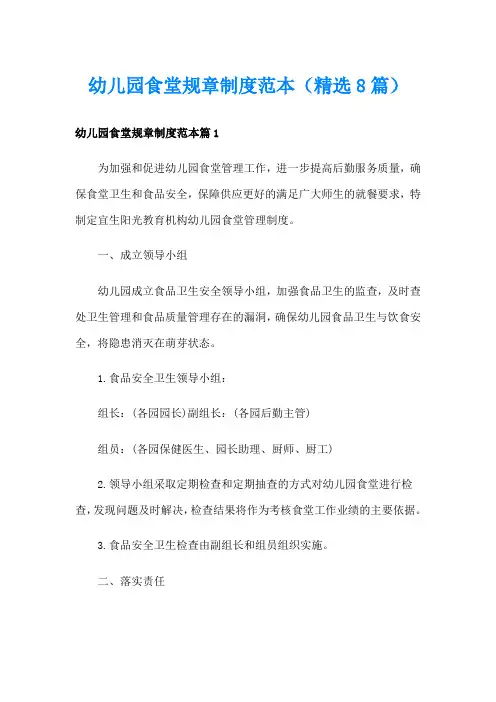 幼儿园食堂规章制度范本（精选8篇）

幼儿园食堂规章制度范本篇1

为加强和促进幼儿园食堂管理工作，进一步提高后勤服务质量，确保食堂卫生和食品安全，保障供应更好的满足广大师生的就餐要求，特制定宜生阳光教育机构幼儿园食堂管理制度。

一、成立领导小组

幼儿园成立食品卫生安全领导小组，加强食品卫生的监查，及时查处卫生管理和食品质量管理存在的漏洞，确保幼儿园食品卫生与饮食安全，将隐患消灭在萌芽状态。

1.食品安全卫生领导小组：

组长：(各园园长)副组长：(各园后勤主管)

组员：(各园保健医生、园长助理、厨师、厨工)

2.领导小组采取定期检查和定期抽查的方式对幼儿园食堂进行检查，发现问题及时解决，检查结果将作为考核食堂工作业绩的主要依据。

3.食品安全卫生检查由副组长和组员组织实施。

二、落实责任